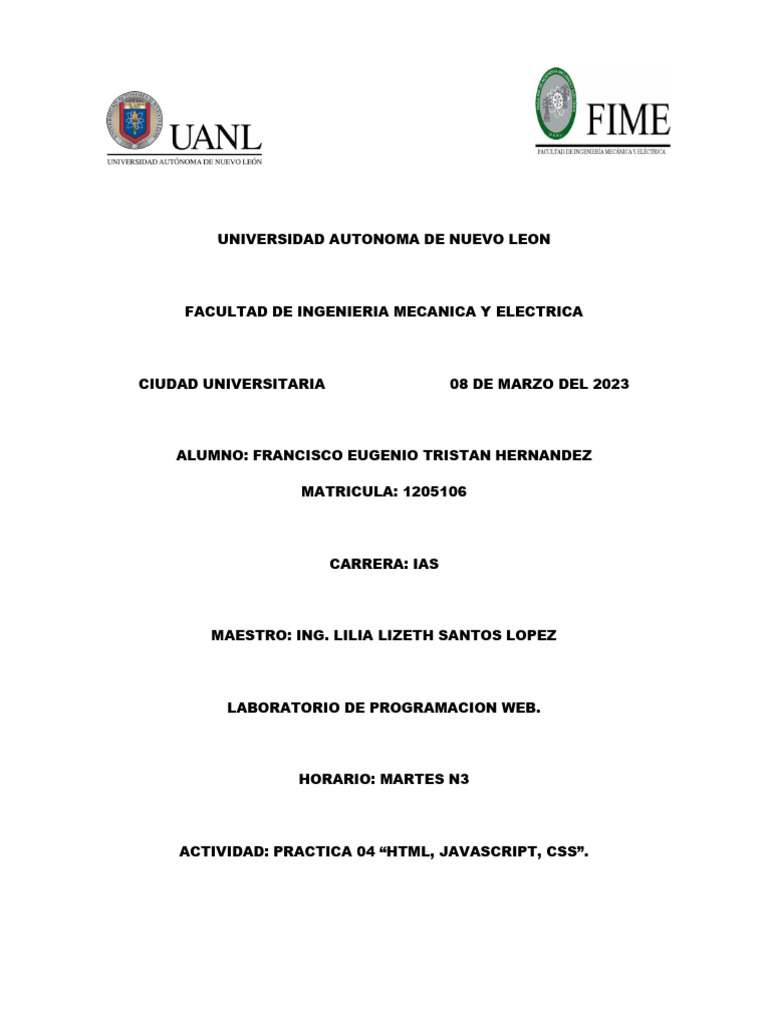 UANL
UNIVERSIDAD AUTÓNOMA DE NUEVO LEÓN

FIME
FACULTAD DE INGENIERÍA MECÁNICA Y ELÉCTRICA

UNIVERSIDAD AUTONOMA DE NUEVO LEON

FACULTAD DE INGENIERIA MECANICA Y ELECTRICA

CIUDAD UNIVERSITARIA 08 DE MARZO DEL 2023

ALUMNO: FRANCISCO EUGENIO TRISTAN HERNANDEZ

MATRICULA: 1205106

CARRERA: IAS

MAESTRO: ING. LILIA LIZETH SANTOS LOPEZ

LABORATORIO DE PROGRAMACION WEB.

HORARIO: MARTES N3

ACTIVIDAD: PRACTICA 04 “HTML, JAVASCRIPT, CSS”.